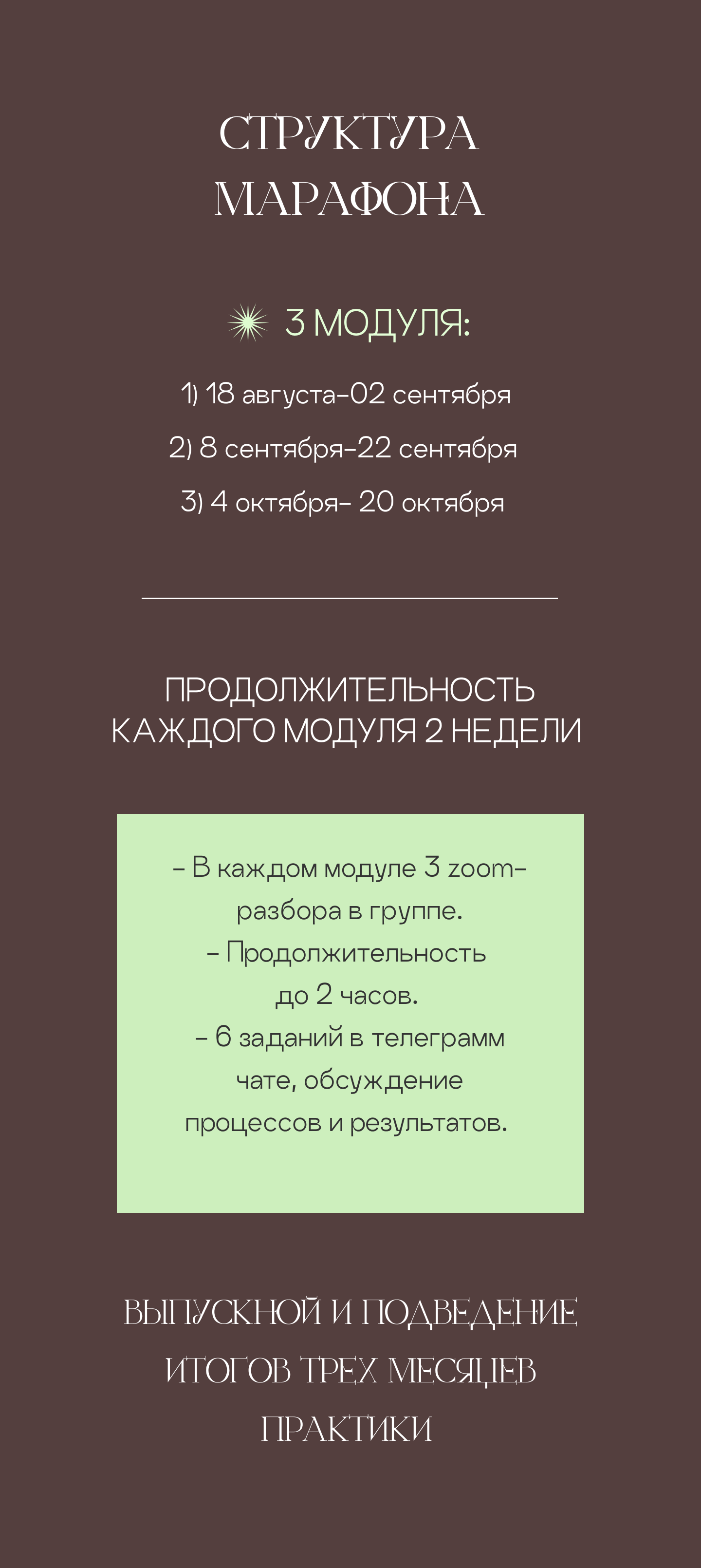 СТРУКТУРА
МАРАФОНА

3 МОДУЛЯ:

1) 18 августа-02 сентября

2) 8 сентября-22 сентября

3) 4 октября- 20 октября

ПРОДОЛЖИТЕЛЬНОСТЬ КАЖДОГО МОДУЛЯ 2 НЕДЕЛИ

- В каждом модуле 3 zoom-разбора в группе.
- Продолжительность до 2 часов.
- 6 заданий в телеграмм чате, обсуждение процессов и результатов.

ВЫПУСКНОЙ И ПОДВЕДЕНИЕ ИТОГОВ ТРЕХ МЕСЯЦЕВ ПРАКТИКИ